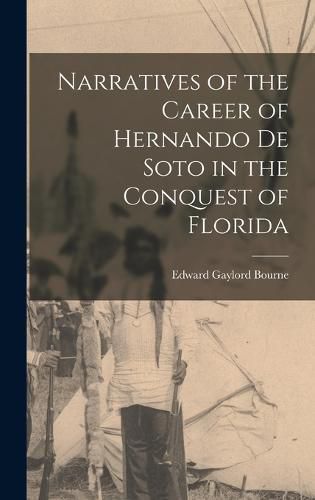 Narratives of the Career of Hernando De Soto in the Conquest of Florida

Edward Gaylord Bourne